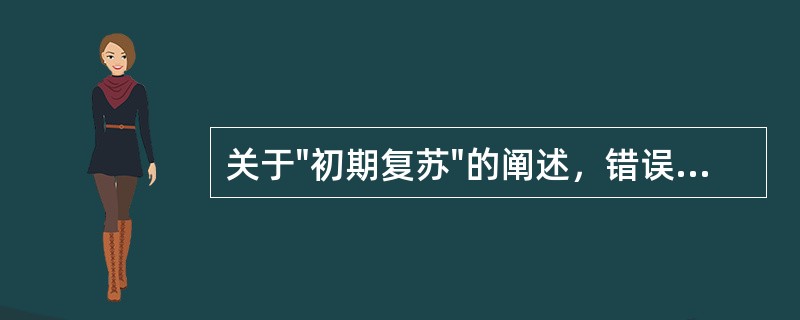 关于"初期复苏"的阐述，错误...